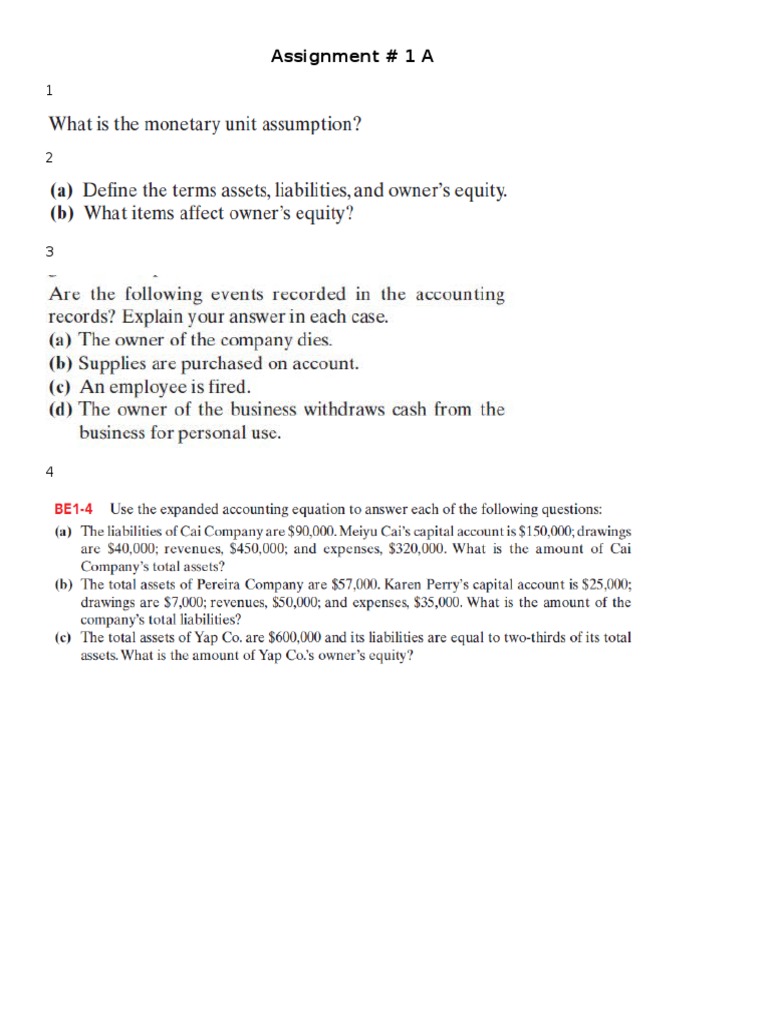 Assignment # 1 A

1

What is the monetary unit assumption?

2

(a) Define the terms assets, liabilities, and owner's equity.
(b) What items affect owner's equity?

3

Are the following events recorded in the accounting records? Explain your answer in each case.
(a) The owner of the company dies.
(b) Supplies are purchased on account.
(c) An employee is fired.
(d) The owner of the business withdraws cash from the business for personal use.

4

BE1-4 Use the expanded accounting equation to answer each of the following questions:
(a) The liabilities of Cai Company are \$90,000. Meiyu Cai's capital account is \$150,000; drawings are \$40,000; revenues, \$450,000; and expenses, \$320,000. What is the amount of Cai Company's total assets?
(b) The total assets of Pereira Company are \$57,000. Karen Perry's capital account is \$25,000; drawings are \$7,000; revenues, \$50,000; and expenses, \$35,000. What is the amount of the company's total liabilities?
(c) The total assets of Yap Co. are \$600,000 and its liabilities are equal to two-thirds of its total assets. What is the amount of Yap Co.'s owner's equity?